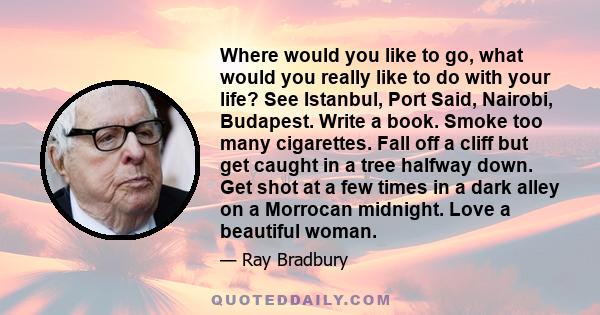 Where would you like to go, what would you really like to do with your life? See Istanbul, Port Said, Nairobi, Budapest. Write a book. Smoke too many cigarettes. Fall off a cliff but get caught in a tree halfway down. Get shot at a few times in a dark alley on a Morrocan midnight. Love a beautiful woman.

— Ray Bradbury

QUOTEDDAILY.COM